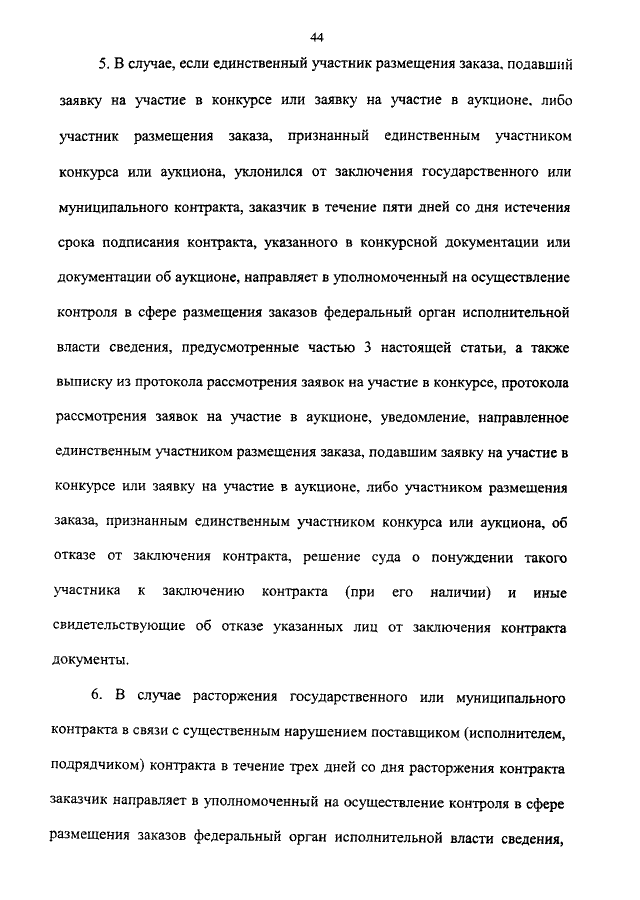 44

5. В случае, если единственный участник размещения заказа, подавший заявку на участие в конкурсе или заявку на участие в аукционе, либо участник размещения заказа, признанный единственным участником конкурса или аукциона, уклонился от заключения государственного или муниципального контракта, заказчик в течение пяти дней со дня истечения срока подписания контракта, указанного в конкурсной документации или документации об аукционе, направляет в уполномоченный на осуществление контроля в сфере размещения заказов федеральный орган исполнительной власти сведения, предусмотренные частью 3 настоящей статьи, а также выписку из протокола рассмотрения заявок на участие в конкурсе, протокола рассмотрения заявок на участие в аукционе, уведомление, направленное единственным участником размещения заказа, подавшим заявку на участие в конкурсе или заявку на участие в аукционе, либо участником размещения заказа, признанным единственным участником конкурса или аукциона, об отказе от заключения контракта, решение суда о понуждении такого участника к заключению контракта (при его наличии) и иные свидетельствующие об отказе указанных лиц от заключения контракта документы.

6. В случае расторжения государственного или муниципального контракта в связи с существенным нарушением поставщиком (исполнителем, подрядчиком) контракта в течение трех дней со дня расторжения контракта заказчик направляет в уполномоченный на осуществление контроля в сфере размещения заказов федеральный орган исполнительной власти сведения,